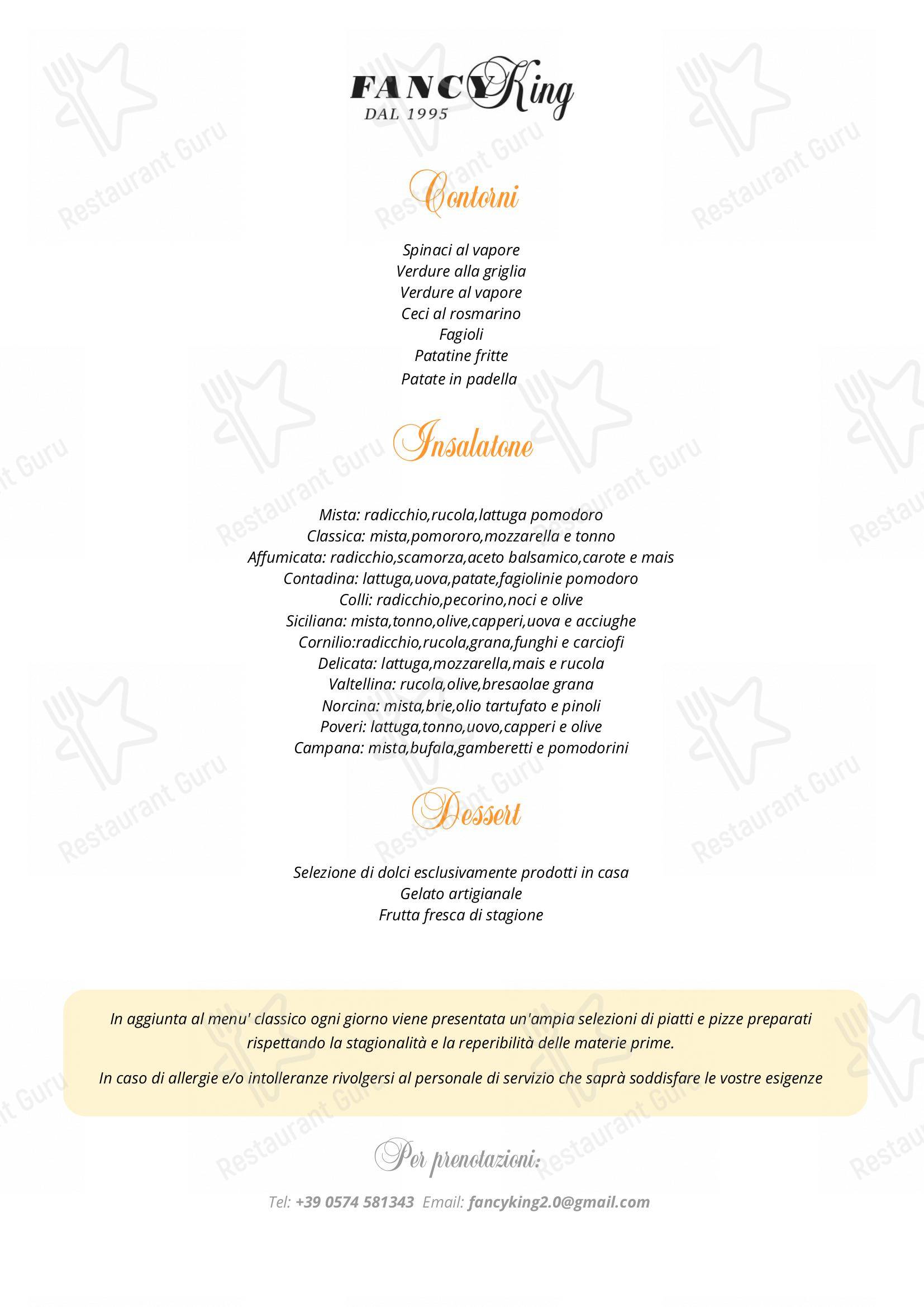 FANCY King
DAL 1995

Contorni

Spinaci al vapore
Verdure alla griglia
Verdure al vapore
Ceci al rosmarino
Fagioli
Patatine fritte
Patate in padella

Insalatone

Mista: radicchio,rucola,lattuga pomodoro
Classica: mista,pomororo,mozzarella e tonno
Affumicata: radicchio,scamorza,aceto balsamico,carote e mais
Contadina: lattuga,uova,patate,fagiolinie pomodoro
Colli: radicchio,pecorino,noci e olive
Siciliana: mista,tonno,olive,capperi,uova e acciughe
Cornilio:radicchio,rucola,grana,funghi e carciofi
Delicata: lattuga,mozzarella,mais e rucola
Valtellina: rucola,olive,bresaolae grana
Norcina: mista,brie,olio tartufato e pinoli
Poveri: lattuga,tonno,uovo,capperi e olive
Campana: mista,bufala,gamberetti e pomodorini

Dessert

Selezione di dolci esclusivamente prodotti in casa
Gelato artigianale
Frutta fresca di stagione

In aggiunta al menu' classico ogni giorno viene presentata un'ampia selezioni di piatti e pizze preparati rispettando la stagionalità e la reperibilità delle materie prime.

In caso di allergie e/o intolleranze rivolgersi al personale di servizio che saprà soddisfare le vostre esigenze

Per prenotazioni:

Tel: +39 0574 581343 Email: fancyking2.0@gmail.com

Restaurant Guru